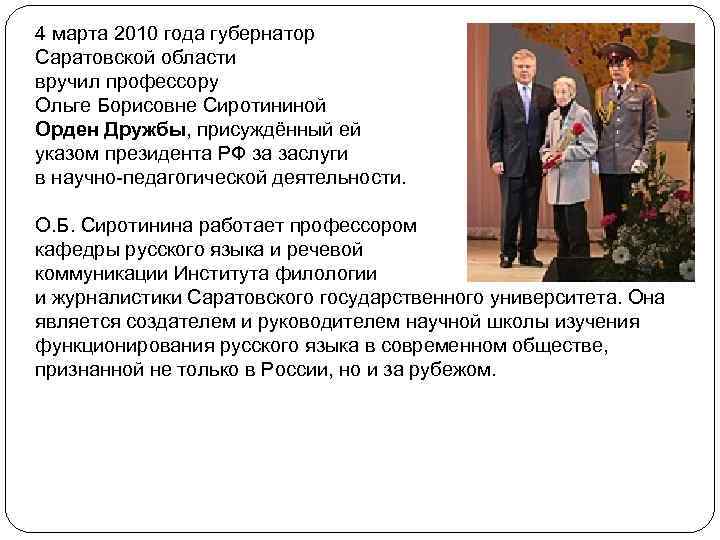 4 марта 2010 года губернатор Саратовской области вручил профессору Ольге Борисовне Сиротининой Орден Дружбы, присуждённый ей указом президента РФ за заслуги в научно-педагогической деятельности.

О.Б. Сиротинина работает профессором кафедры русского языка и речевой коммуникации Института филологии и журналистики Саратовского государственного университета. Она является создателем и руководителем научной школы изучения функционирования русского языка в современном обществе, признанной не только в России, но и за рубежом.